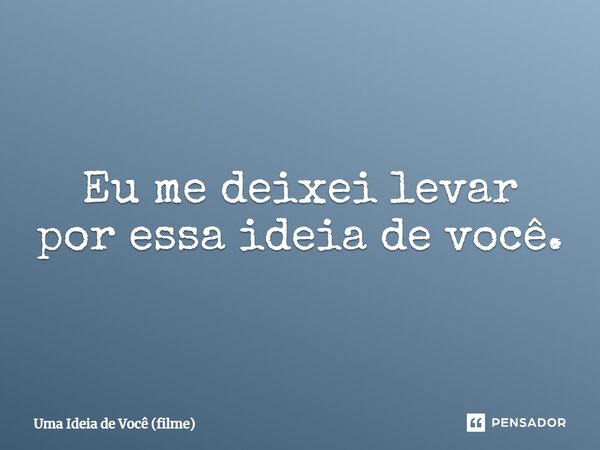 Eu me deixei levar por essa ideia de você.

Uma Ideia de Você (filme)

PENSADOR